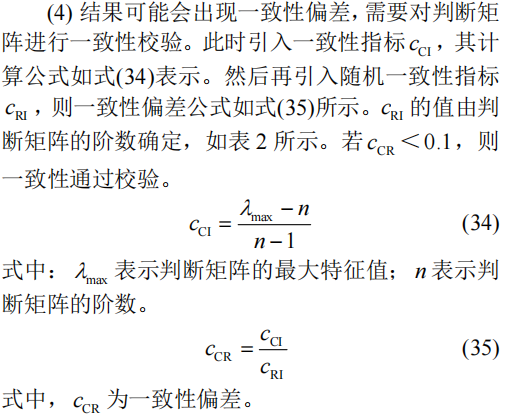 (4) 结果可能会出现一致性偏差，需要对判断矩阵进行一致性校验。此时引入一致性指标 $c_{\mathrm{CI}}$，其计算公式如式(34)表示。然后再引入随机一致性指标 $c_{\mathrm{RI}}$，则一致性偏差公式如式(35)所示。$c_{\mathrm{RI}}$ 的值由判断矩阵的阶数确定，如表 2 所示。若 $c_{\mathrm{CR}} < 0.1$，则一致性通过校验。

$$c_{\mathrm{CI}} = \frac{\lambda_{\max} - n}{n - 1} \quad (34)$$

式中：$\lambda_{\max}$ 表示判断矩阵的最大特征值；$n$ 表示判断矩阵的阶数。

$$c_{\mathrm{CR}} = \frac{c_{\mathrm{CI}}}{c_{\mathrm{RI}}} \quad (35)$$

式中，$c_{\mathrm{CR}}$ 为一致性偏差。